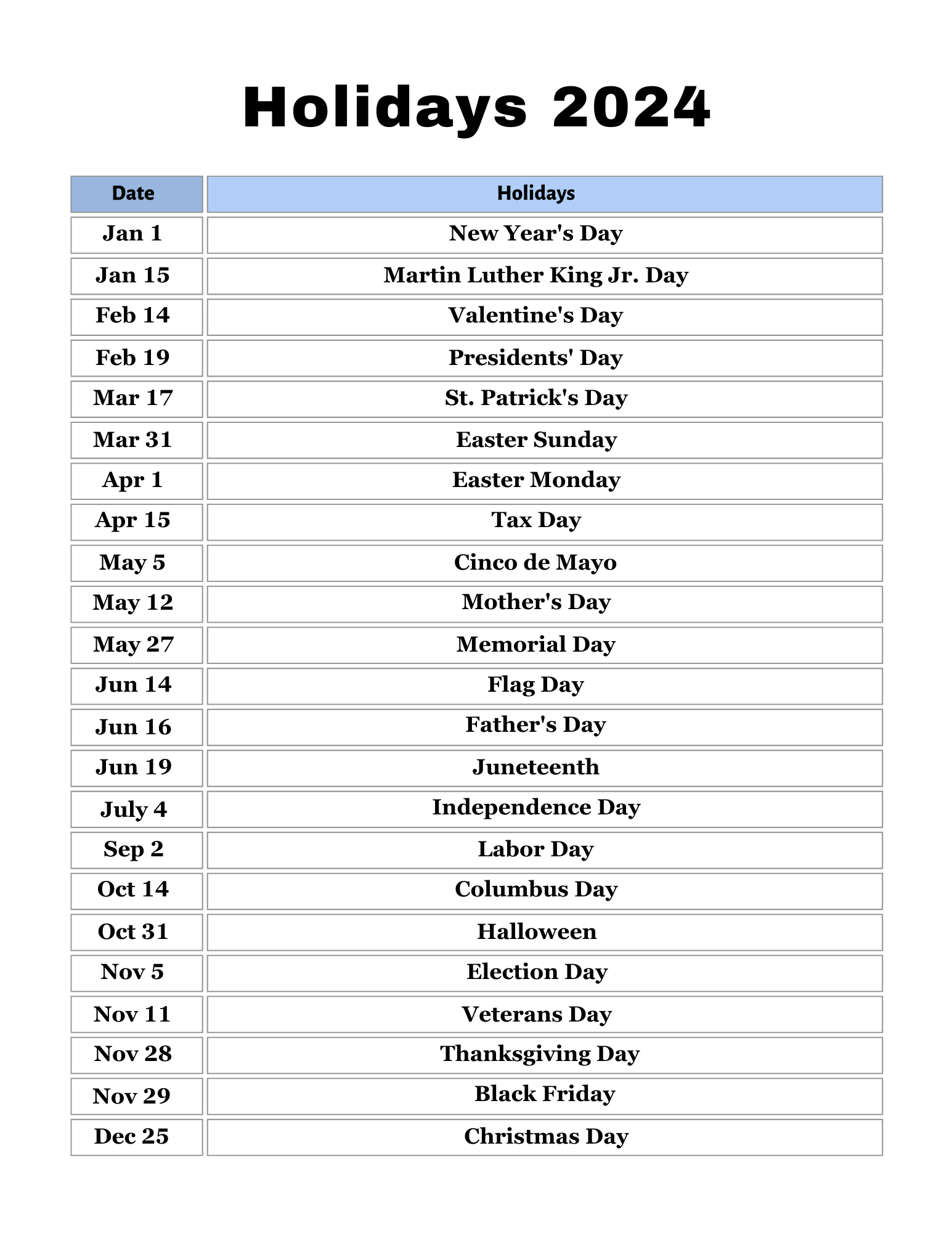 Holidays 2024

| Date | Holidays |
|---|---|
| Jan 1 | New Year's Day |
| Jan 15 | Martin Luther King Jr. Day |
| Feb 14 | Valentine's Day |
| Feb 19 | Presidents' Day |
| Mar 17 | St. Patrick's Day |
| Mar 31 | Easter Sunday |
| Apr 1 | Easter Monday |
| Apr 15 | Tax Day |
| May 5 | Cinco de Mayo |
| May 12 | Mother's Day |
| May 27 | Memorial Day |
| Jun 14 | Flag Day |
| Jun 16 | Father's Day |
| Jun 19 | Juneteenth |
| July 4 | Independence Day |
| Sep 2 | Labor Day |
| Oct 14 | Columbus Day |
| Oct 31 | Halloween |
| Nov 5 | Election Day |
| Nov 11 | Veterans Day |
| Nov 28 | Thanksgiving Day |
| Nov 29 | Black Friday |
| Dec 25 | Christmas Day |